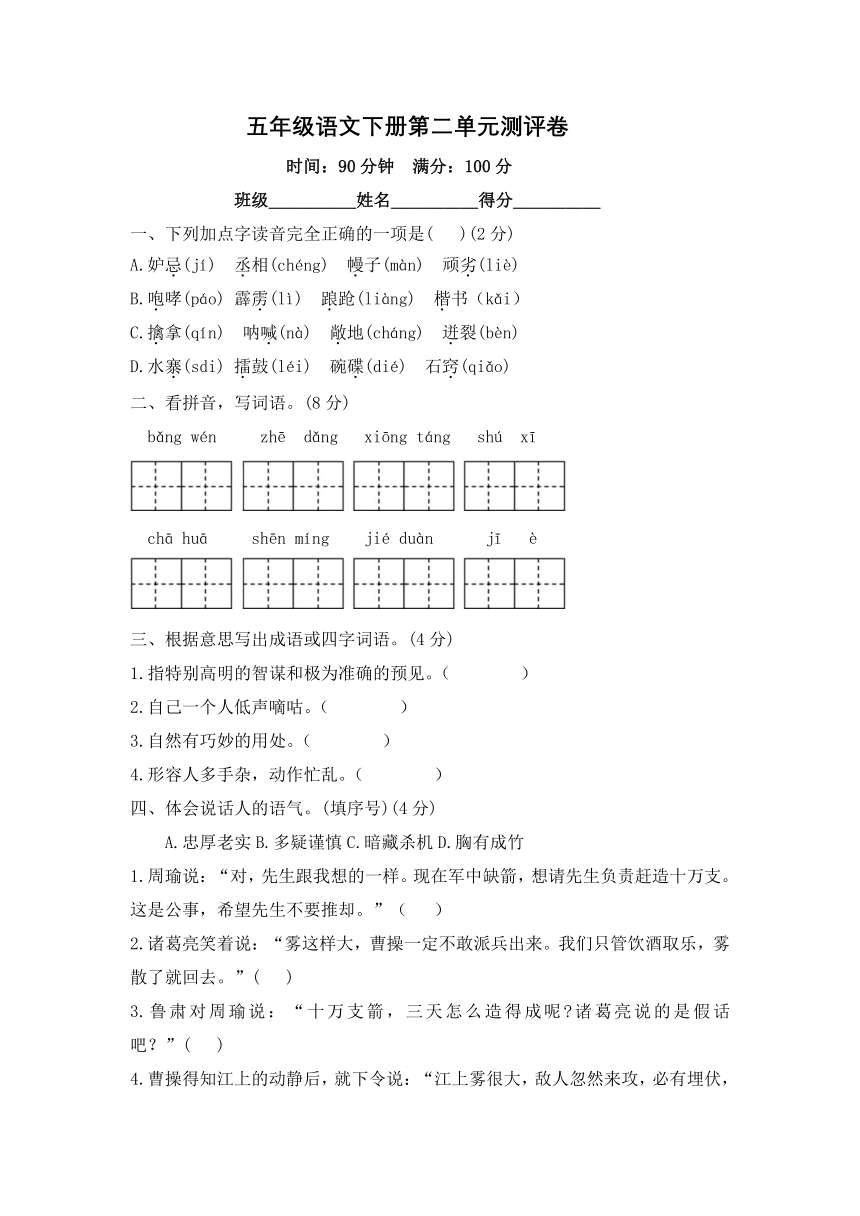 五年级语文下册第二单元测评卷

时间：90 分钟　满分：100 分

班级__________姓名__________得分__________

一、下列加点字读音完全正确的一项是(　　)(2 分)

A.妒忌(jí)　丞相(chéng)　幔子(màn)　顽劣(liè)

B.咆哮(páo)　霹雳(lì)　踉跄(liàng)　楷书(kǎi)

C.擒拿(qín)　呐喊(nà)　敞地(cháng)　迸裂(bèn)

D.水寨(sdi)　擂鼓(léi)　碗碟(dié)　石窍(qiǎo)

二、看拼音，写词语。(8 分)

bǎng wén　zhē dǎng　xiōng táng　shú xī

chā huā　shēn míng　jié duàn　jī è

三、根据意思写出成语或四字词语。(4 分)

1.指特别高明的智谋和极为准确的预见。(　　　　)

2.自己一个人低声嘀咕。(　　　　)

3.自然有巧妙的用处。(　　　　)

4.形容人多手杂，动作忙乱。(　　　　)

四、体会说话人的语气。(填序号)(4 分)

A.忠厚老实 B.多疑谨慎 C.暗藏杀机 D.胸有成竹

1.周瑜说：“对，先生跟我想的一样。现在军中缺箭，想请先生负责赶造十万支。这是公事，希望先生不要推却。”(　　)

2.诸葛亮笑着说：“雾这样大，曹操一定不敢派兵出来。我们只管饮酒取乐，雾散了就回去。”(　　)

3.鲁肃对周瑜说：“十万支箭，三天怎么造得成呢?诸葛亮说的是假话吧？”(　　)

4.曹操得知江上的动静后，就下令说：“江上雾很大，敌人忽然来攻，必有埋伏，